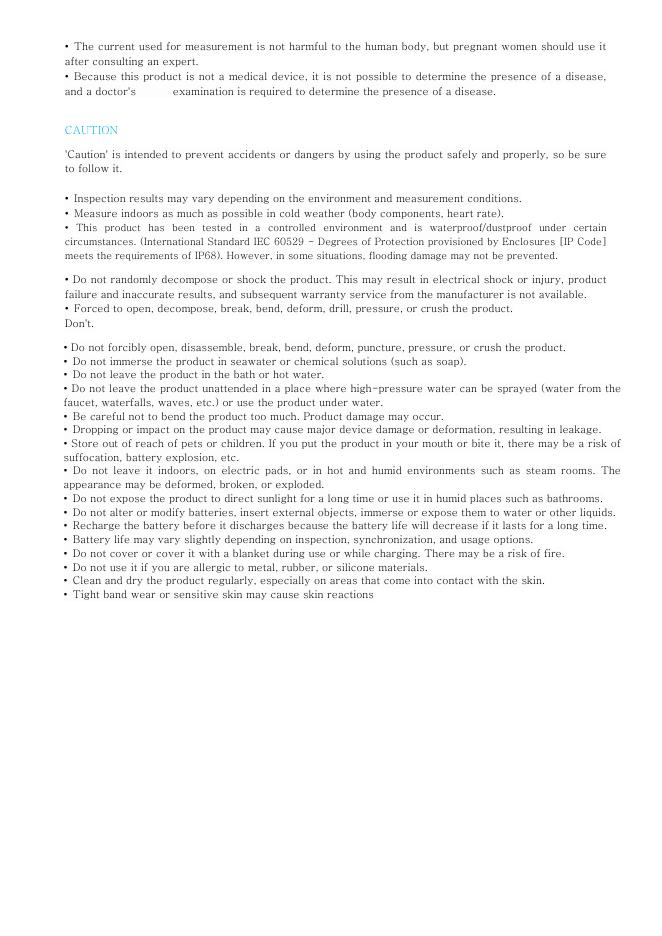 • The current used for measurement is not harmful to the human body, but pregnant women should use it after consulting an expert.
• Because this product is not a medical device, it is not possible to determine the presence of a disease, and a doctor's examination is required to determine the presence of a disease.

CAUTION

'Caution' is intended to prevent accidents or dangers by using the product safely and properly, so be sure to follow it.

• Inspection results may vary depending on the environment and measurement conditions.
• Measure indoors as much as possible in cold weather (body components, heart rate).
• This product has been tested in a controlled environment and is waterproof/dustproof under certain circumstances. (International Standard IEC 60529 - Degrees of Protection provisioned by Enclosures [IP Code] meets the requirements of IP68). However, in some situations, flooding damage may not be prevented.

• Do not randomly decompose or shock the product. This may result in electrical shock or injury, product failure and inaccurate results, and subsequent warranty service from the manufacturer is not available.
• Forced to open, decompose, break, bend, deform, drill, pressure, or crush the product.
Don't.

• Do not forcibly open, disassemble, break, bend, deform, puncture, pressure, or crush the product.
• Do not immerse the product in seawater or chemical solutions (such as soap).
• Do not leave the product in the bath or hot water.
• Do not leave the product unattended in a place where high-pressure water can be sprayed (water from the faucet, waterfalls, waves, etc.) or use the product under water.
• Be careful not to bend the product too much. Product damage may occur.
• Dropping or impact on the product may cause major device damage or deformation, resulting in leakage.
• Store out of reach of pets or children. If you put the product in your mouth or bite it, there may be a risk of suffocation, battery explosion, etc.
• Do not leave it indoors, on electric pads, or in hot and humid environments such as steam rooms. The appearance may be deformed, broken, or exploded.
• Do not expose the product to direct sunlight for a long time or use it in humid places such as bathrooms.
• Do not alter or modify batteries, insert external objects, immerse or expose them to water or other liquids.
• Recharge the battery before it discharges because the battery life will decrease if it lasts for a long time.
• Battery life may vary slightly depending on inspection, synchronization, and usage options.
• Do not cover or cover it with a blanket during use or while charging. There may be a risk of fire.
• Do not use it if you are allergic to metal, rubber, or silicone materials.
• Clean and dry the product regularly, especially on areas that come into contact with the skin.
• Tight band wear or sensitive skin may cause skin reactions